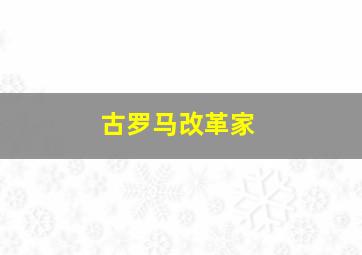 古罗马改革家